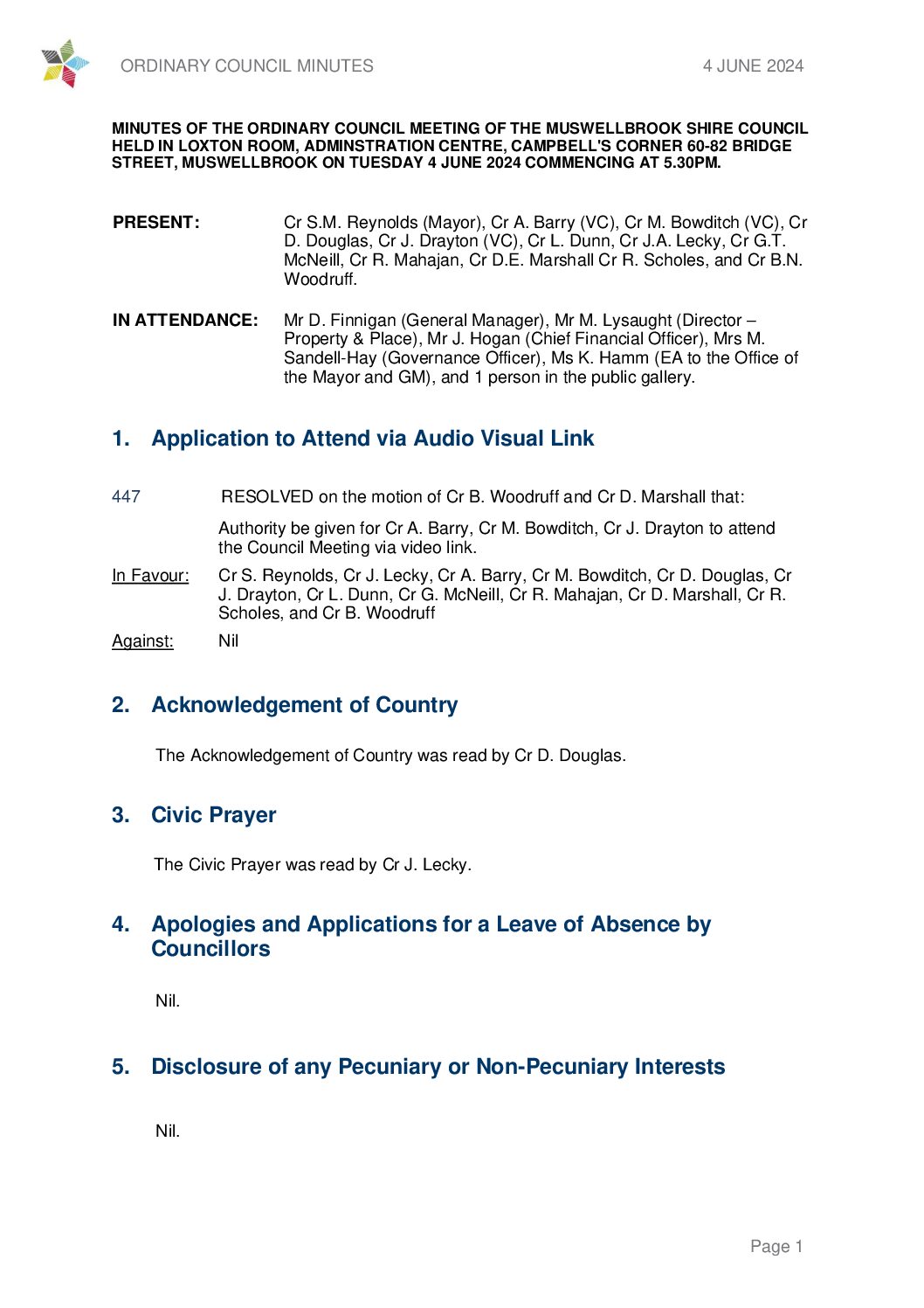 ORDINARY COUNCIL MINUTES 4 JUNE 2024

MINUTES OF THE ORDINARY COUNCIL MEETING OF THE MUSWELLBROOK SHIRE COUNCIL HELD IN LOXTON ROOM, ADMINSTRATION CENTRE, CAMPBELL'S CORNER 60-82 BRIDGE STREET, MUSWELLBROOK ON TUESDAY 4 JUNE 2024 COMMENCING AT 5.30PM.

PRESENT: Cr S.M. Reynolds (Mayor), Cr A. Barry (VC), Cr M. Bowditch (VC), Cr D. Douglas, Cr J. Drayton (VC), Cr L. Dunn, Cr J.A. Lecky, Cr G.T. McNeill, Cr R. Mahajan, Cr D.E. Marshall Cr R. Scholes, and Cr B.N. Woodruff.

IN ATTENDANCE: Mr D. Finnigan (General Manager), Mr M. Lysaught (Director – Property & Place), Mr J. Hogan (Chief Financial Officer), Mrs M. Sandell-Hay (Governance Officer), Ms K. Hamm (EA to the Office of the Mayor and GM), and 1 person in the public gallery.

1. Application to Attend via Audio Visual Link

447 RESOLVED on the motion of Cr B. Woodruff and Cr D. Marshall that:

Authority be given for Cr A. Barry, Cr M. Bowditch, Cr J. Drayton to attend the Council Meeting via video link.

In Favour: Cr S. Reynolds, Cr J. Lecky, Cr A. Barry, Cr M. Bowditch, Cr D. Douglas, Cr J. Drayton, Cr L. Dunn, Cr G. McNeill, Cr R. Mahajan, Cr D. Marshall, Cr R. Scholes, and Cr B. Woodruff

Against: Nil

2. Acknowledgement of Country

The Acknowledgement of Country was read by Cr D. Douglas.

3. Civic Prayer

The Civic Prayer was read by Cr J. Lecky.

4. Apologies and Applications for a Leave of Absence by Councillors

Nil.

5. Disclosure of any Pecuniary or Non-Pecuniary Interests

Nil.

Page 1